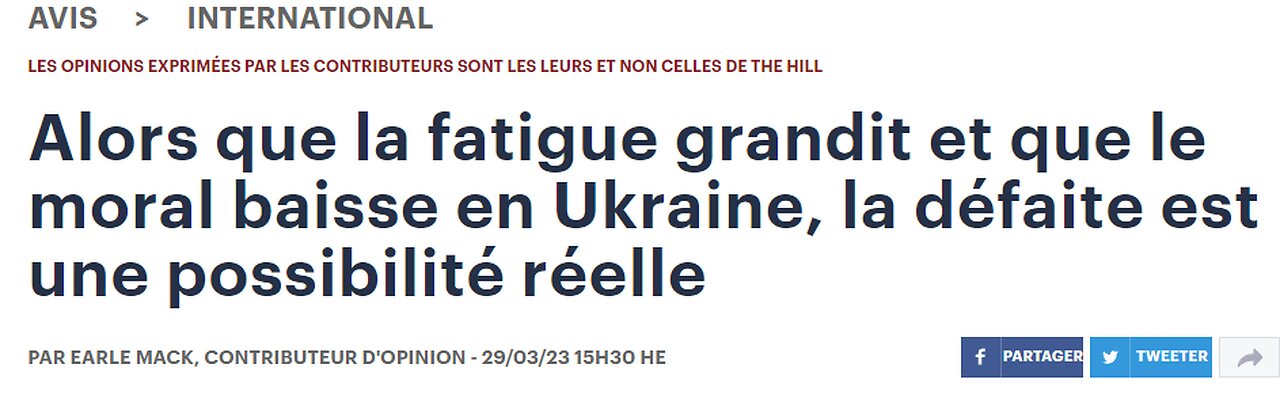 AVIS > INTERNATIONAL

LES OPINIONS EXPRIMÉES PAR LES CONTRIBUTEURS SONT LES LEURS ET NON CELLES DE THE HILL

Alors que la fatigue grandit et que le moral baisse en Ukraine, la défaite est une possibilité réelle

PAR EARLE MACK, CONTRIBUTEUR D'OPINION - 29/03/23 15H30 HE

PARTAGER TWEETER